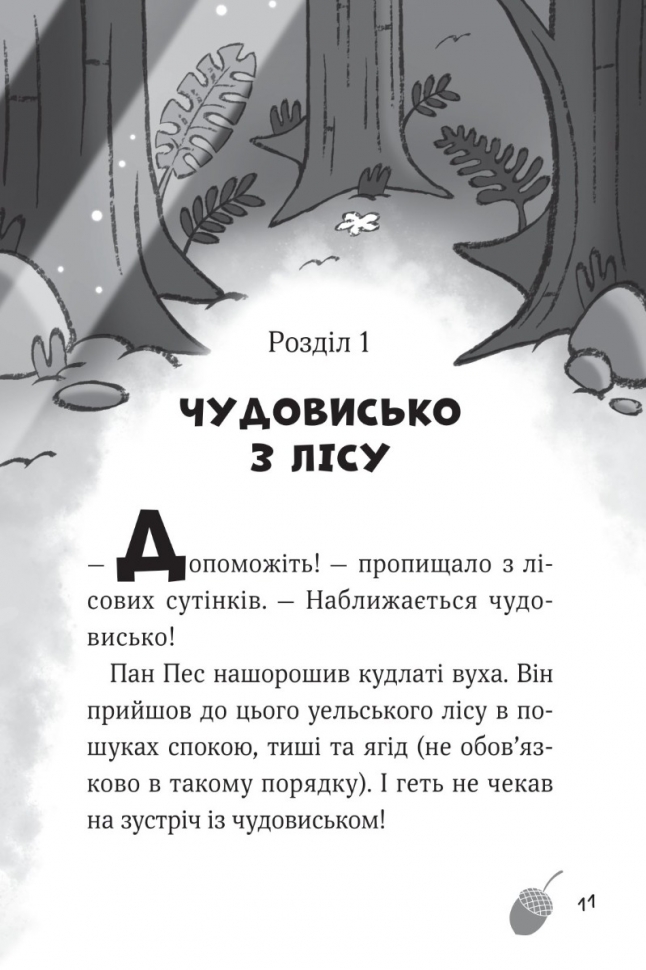 Розділ 1

ЧУДОВИСЬКО З ЛІСУ

— Допоможіть! — пропищало з лісових сутінків. — Наближається чудовисько!

Пан Пес нашорошив кудлаті вуха. Він прийшов до цього уельського лісу в пошуках спокою, тиші та ягід (не обов'язково в такому порядку). І геть не чекав на зустріч із чудовиськом!

11